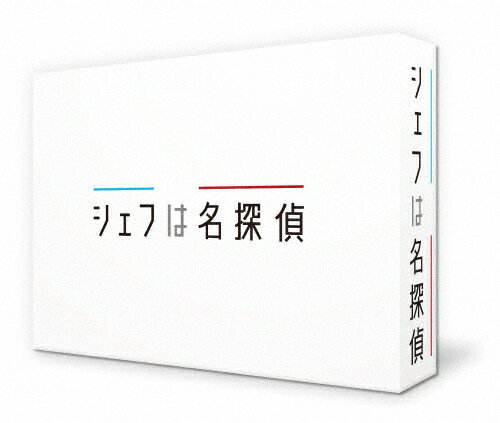 シェフは名探偵

シェフは名探偵